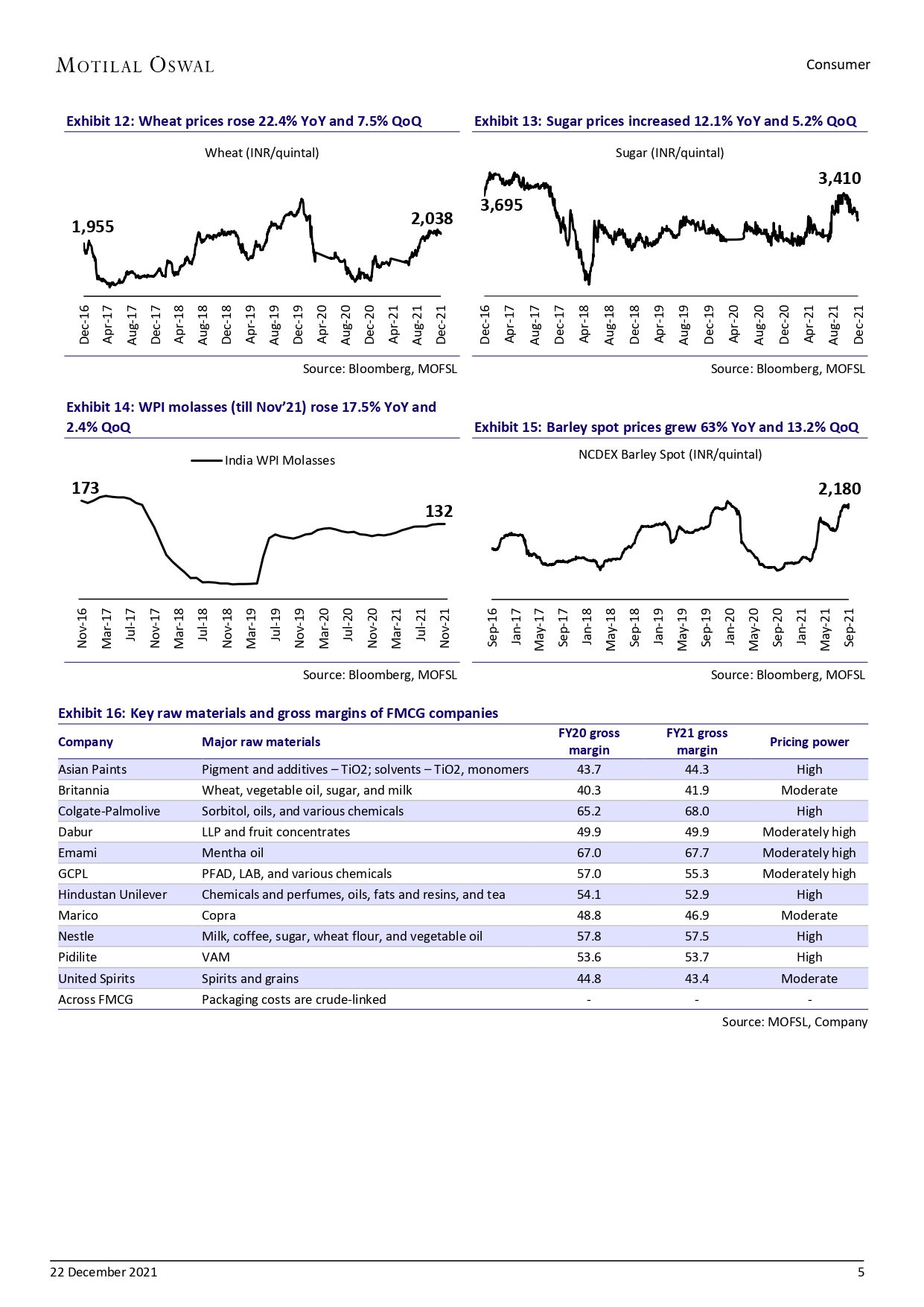 MOTILAL OSWAL

Consumer

Exhibit 12: Wheat prices rose 22.4% YoY and 7.5% QoQ

Wheat (INR/quintal)

1,955

2,038

Dec-16 Apr-17 Aug-17 Dec-17 Apr-18 Aug-18 Dec-18 Apr-19 Aug-19 Dec-19 Apr-20 Aug-20 Dec-20 Apr-21 Aug-21 Dec-21

Source: Bloomberg, MOFSL

Exhibit 13: Sugar prices increased 12.1% YoY and 5.2% QoQ

Sugar (INR/quintal)

3,695

3,410

Dec-16 Apr-17 Aug-17 Dec-17 Apr-18 Aug-18 Dec-18 Apr-19 Aug-19 Dec-19 Apr-20 Aug-20 Dec-20 Apr-21 Aug-21 Dec-21

Source: Bloomberg, MOFSL

Exhibit 14: WPI molasses (till Nov'21) rose 17.5% YoY and 2.4% QoQ

India WPI Molasses

173

132

Nov-16 Mar-17 Jul-17 Nov-17 Mar-18 Jul-18 Nov-18 Mar-19 Jul-19 Nov-19 Mar-20 Jul-20 Nov-20 Mar-21 Jul-21 Nov-21

Source: Bloomberg, MOFSL

Exhibit 15: Barley spot prices grew 63% YoY and 13.2% QoQ

NCDEX Barley Spot (INR/quintal)

2,180

Sep-16 Jan-17 May-17 Sep-17 Jan-18 May-18 Sep-18 Jan-19 May-19 Sep-19 Jan-20 May-20 Sep-20 Jan-21 May-21 Sep-21

Source: Bloomberg, MOFSL

Exhibit 16: Key raw materials and gross margins of FMCG companies

| Company | Major raw materials | FY20 gross margin | FY21 gross margin | Pricing power |
|---|---|---|---|---|
| Asian Paints | Pigment and additives – TiO2; solvents – TiO2, monomers | 43.7 | 44.3 | High |
| Britannia | Wheat, vegetable oil, sugar, and milk | 40.3 | 41.9 | Moderate |
| Colgate-Palmolive | Sorbitol, oils, and various chemicals | 65.2 | 68.0 | High |
| Dabur | LLP and fruit concentrates | 49.9 | 49.9 | Moderately high |
| Emami | Mentha oil | 67.0 | 67.7 | Moderately high |
| GCPL | PFAD, LAB, and various chemicals | 57.0 | 55.3 | Moderately high |
| Hindustan Unilever | Chemicals and perfumes, oils, fats and resins, and tea | 54.1 | 52.9 | High |
| Marico | Copra | 48.8 | 46.9 | Moderate |
| Nestle | Milk, coffee, sugar, wheat flour, and vegetable oil | 57.8 | 57.5 | High |
| Pidilite | VAM | 53.6 | 53.7 | High |
| United Spirits | Spirits and grains | 44.8 | 43.4 | Moderate |
| Across FMCG | Packaging costs are crude-linked | - | - | - |

Source: MOFSL, Company

22 December 2021

5